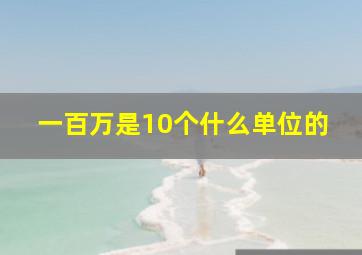 一百万是10个什么单位的